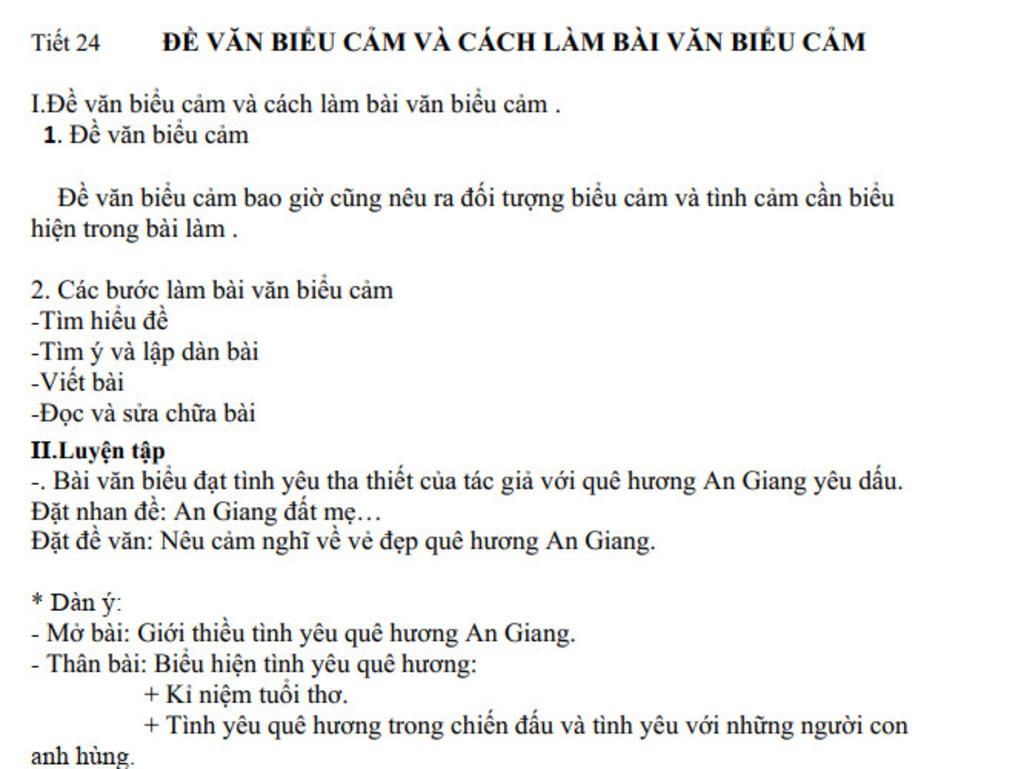 Tiết 24 ĐỀ VĂN BIỂU CẢM VÀ CÁCH LÀM BÀI VĂN BIỂU CẢM

I.Đề văn biểu cảm và cách làm bài văn biểu cảm .
1. Đề văn biểu cảm

Đề văn biểu cảm bao giờ cũng nêu ra đối tượng biểu cảm và tình cảm cần biểu hiện trong bài làm .

2. Các bước làm bài văn biểu cảm
-Tìm hiểu đề
-Tìm ý và lập dàn bài
-Viết bài
-Đọc và sửa chữa bài
II.Luyện tập
-. Bài văn biểu đạt tình yêu tha thiết của tác giả với quê hương An Giang yêu dấu.
Đặt nhan đề: An Giang đất mẹ…
Đặt đề văn: Nêu cảm nghĩ về vẻ đẹp quê hương An Giang.

* Dàn ý:
- Mở bài: Giới thiều tình yêu quê hương An Giang.
- Thân bài: Biểu hiện tình yêu quê hương:
+ Kỉ niệm tuổi thơ.
+ Tình yêu quê hương trong chiến đấu và tình yêu với những người con anh hùng.